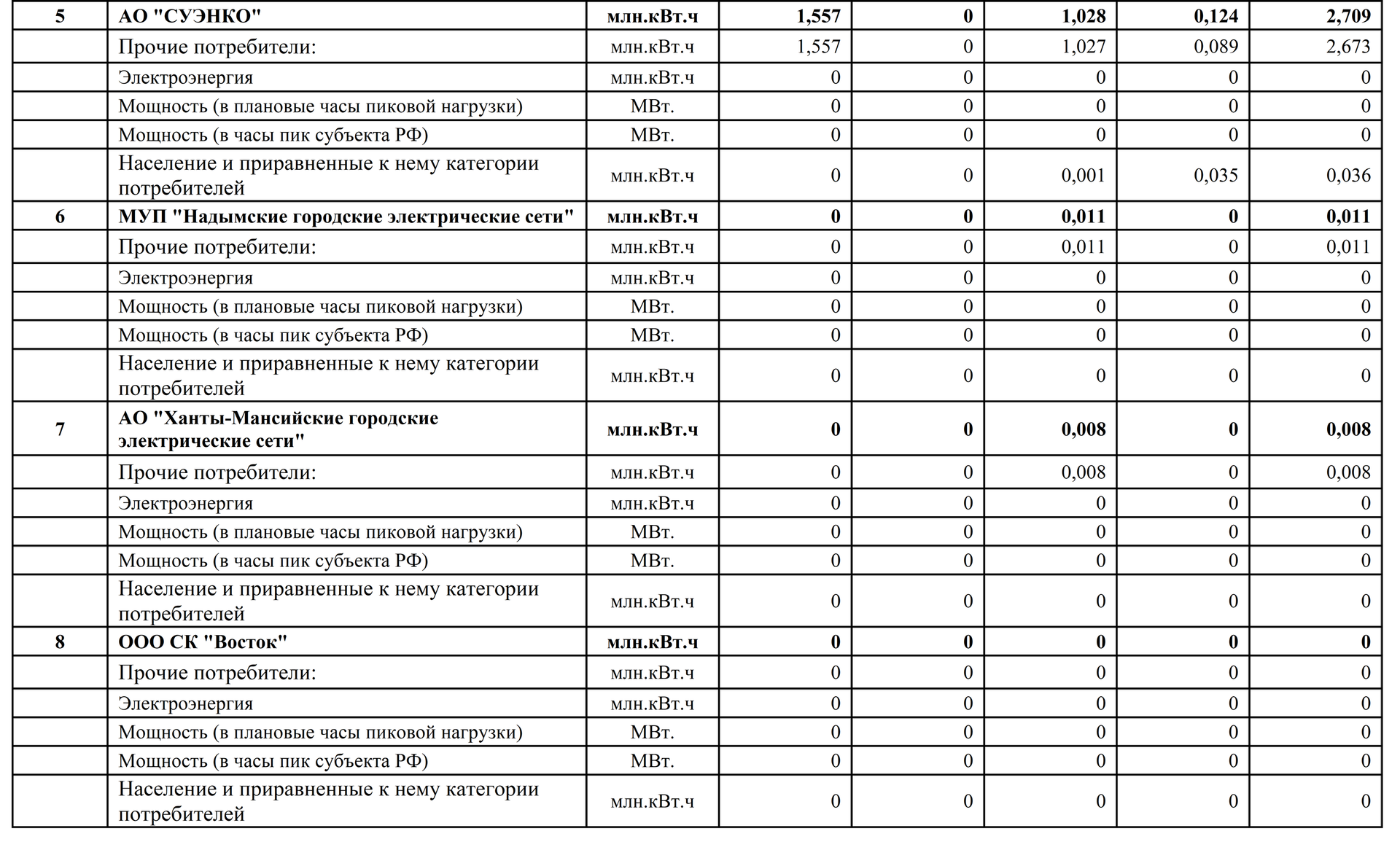 | 5 | АО "СУЭНКО" | млн.кВт.ч | 1,557 | 0 | 1,028 | 0,124 | 2,709 |
|---|---|---|---|---|---|---|---|
|  | Прочие потребители: | млн.кВт.ч | 1,557 | 0 | 1,027 | 0,089 | 2,673 |
|  | Электроэнергия | млн.кВт.ч | 0 | 0 | 0 | 0 | 0 |
|  | Мощность (в плановые часы пиковой нагрузки) | МВт. | 0 | 0 | 0 | 0 | 0 |
|  | Мощность (в часы пик субъекта РФ) | МВт. | 0 | 0 | 0 | 0 | 0 |
|  | Население и приравненные к нему категории потребителей | млн.кВт.ч | 0 | 0 | 0,001 | 0,035 | 0,036 |
| 6 | МУП "Надымские городские электрические сети" | млн.кВт.ч | 0 | 0 | 0,011 | 0 | 0,011 |
|  | Прочие потребители: | млн.кВт.ч | 0 | 0 | 0,011 | 0 | 0,011 |
|  | Электроэнергия | млн.кВт.ч | 0 | 0 | 0 | 0 | 0 |
|  | Мощность (в плановые часы пиковой нагрузки) | МВт. | 0 | 0 | 0 | 0 | 0 |
|  | Мощность (в часы пик субъекта РФ) | МВт. | 0 | 0 | 0 | 0 | 0 |
|  | Население и приравненные к нему категории потребителей | млн.кВт.ч | 0 | 0 | 0 | 0 | 0 |
| 7 | АО "Ханты-Мансийские городские электрические сети" | млн.кВт.ч | 0 | 0 | 0,008 | 0 | 0,008 |
|  | Прочие потребители: | млн.кВт.ч | 0 | 0 | 0,008 | 0 | 0,008 |
|  | Электроэнергия | млн.кВт.ч | 0 | 0 | 0 | 0 | 0 |
|  | Мощность (в плановые часы пиковой нагрузки) | МВт. | 0 | 0 | 0 | 0 | 0 |
|  | Мощность (в часы пик субъекта РФ) | МВт. | 0 | 0 | 0 | 0 | 0 |
|  | Население и приравненные к нему категории потребителей | млн.кВт.ч | 0 | 0 | 0 | 0 | 0 |
| 8 | ООО СК "Восток" | млн.кВт.ч | 0 | 0 | 0 | 0 | 0 |
|  | Прочие потребители: | млн.кВт.ч | 0 | 0 | 0 | 0 | 0 |
|  | Электроэнергия | млн.кВт.ч | 0 | 0 | 0 | 0 | 0 |
|  | Мощность (в плановые часы пиковой нагрузки) | МВт. | 0 | 0 | 0 | 0 | 0 |
|  | Мощность (в часы пик субъекта РФ) | МВт. | 0 | 0 | 0 | 0 | 0 |
|  | Население и приравненные к нему категории потребителей | млн.кВт.ч | 0 | 0 | 0 | 0 | 0 |